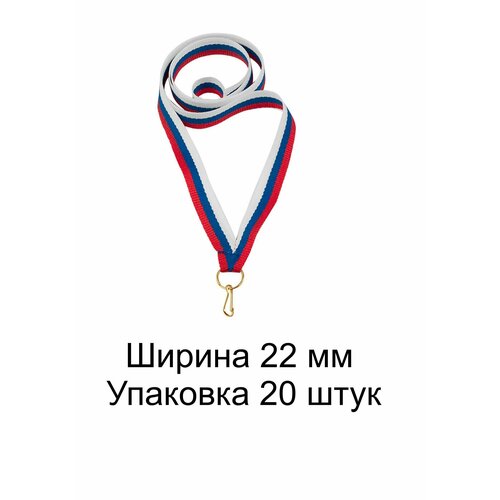 Ширина 22 мм
Упаковка 20 штук